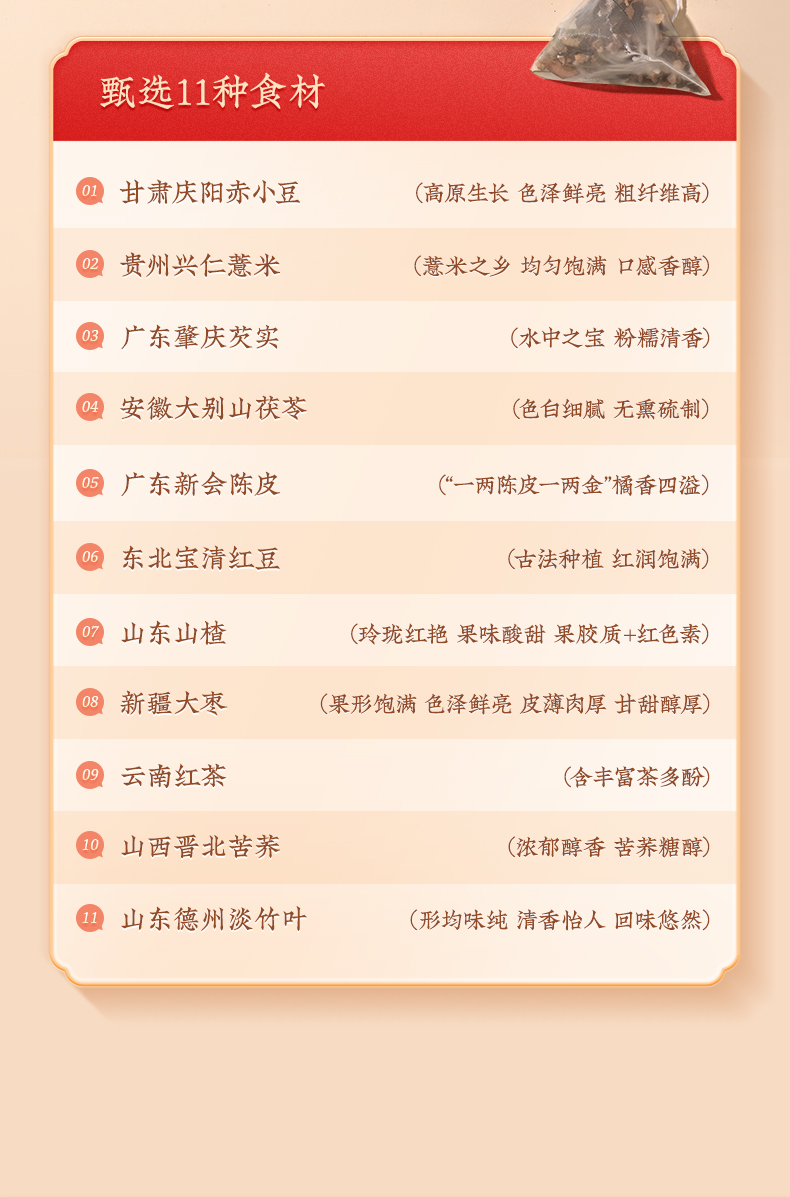 甄选11种食材

01 甘肃庆阳赤小豆 (高原生长 色泽鲜亮 粗纤维高)

02 贵州兴仁薏米 (薏米之乡 均匀饱满 口感香醇)

03 广东肇庆芡实 (水中之宝 粉糯清香)

04 安徽大别山茯苓 (色白细腻 无熏硫制)

05 广东新会陈皮 (“一两陈皮一两金”橘香四溢)

06 东北宝清红豆 (古法种植 红润饱满)

07 山东山楂 (玲珑红艳 果味酸甜 果胶质+红色素)

08 新疆大枣 (果形饱满 色泽鲜亮 皮薄肉厚 甘甜醇厚)

09 云南红茶 (含丰富茶多酚)

10 山西晋北苦荞 (浓郁醇香 苦荞糖醇)

11 山东德州淡竹叶 (形均味纯 清香怡人 回味悠然)